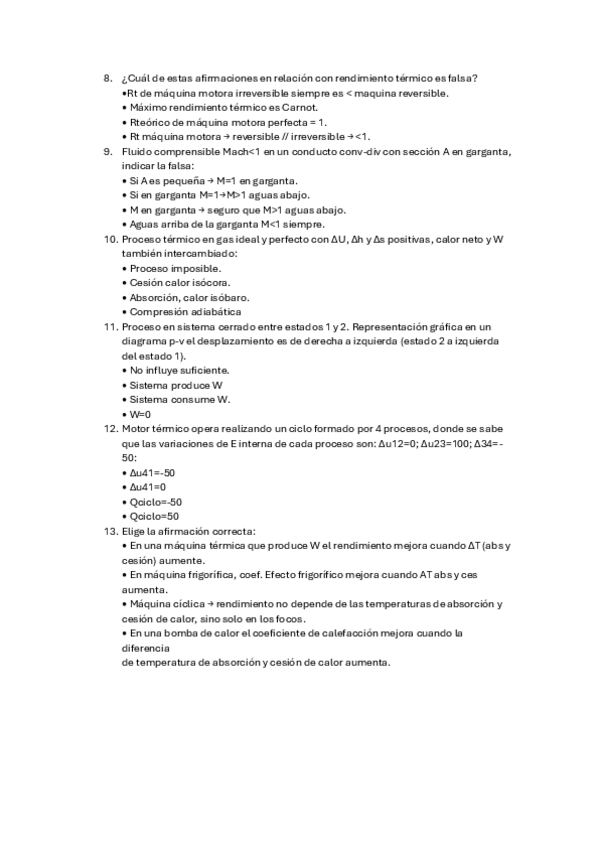 8. ¿Cuál de estas afirmaciones en relación con rendimiento térmico es falsa?
•Rt de máquina motora irreversible siempre es < maquina reversible.
• Máximo rendimiento térmico es Carnot.
• Rteórico de máquina motora perfecta = 1.
• Rt máquina motora → reversible // irreversible → <1.
9. Fluido comprensible Mach<1 en un conducto conv-div con sección A en garganta, indicar la falsa:
• Si A es pequeña → M=1 en garganta.
• Si en garganta M=1→M>1 aguas abajo.
• M en garganta → seguro que M>1 aguas abajo.
• Aguas arriba de la garganta M<1 siempre.
10. Proceso térmico en gas ideal y perfecto con ΔU, Δh y Δs positivas, calor neto y W también intercambiado:
• Proceso imposible.
• Cesión calor isócora.
• Absorción, calor isóbaro.
• Compresión adiabática
11. Proceso en sistema cerrado entre estados 1 y 2. Representación gráfica en un diagrama p-v el desplazamiento es de derecha a izquierda (estado 2 a izquierda del estado 1).
• No influye suficiente.
• Sistema produce W
• Sistema consume W.
• W=0
12. Motor térmico opera realizando un ciclo formado por 4 procesos, donde se sabe que las variaciones de E interna de cada proceso son: Δu12=0; Δu23=100; Δ34=-50:
• Δu41=-50
• Δu41=0
• Qciclo=-50
• Qciclo=50
13. Elige la afirmación correcta:
• En una máquina térmica que produce W el rendimiento mejora cuando ΔT (abs y cesión) aumente.
• En máquina frigorífica, coef. Efecto frigorífico mejora cuando AT abs y ces aumenta.
• Máquina cíclica → rendimiento no depende de las temperaturas de absorción y cesión de calor, sino solo en los focos.
• En una bomba de calor el coeficiente de calefacción mejora cuando la diferencia
de temperatura de absorción y cesión de calor aumenta.